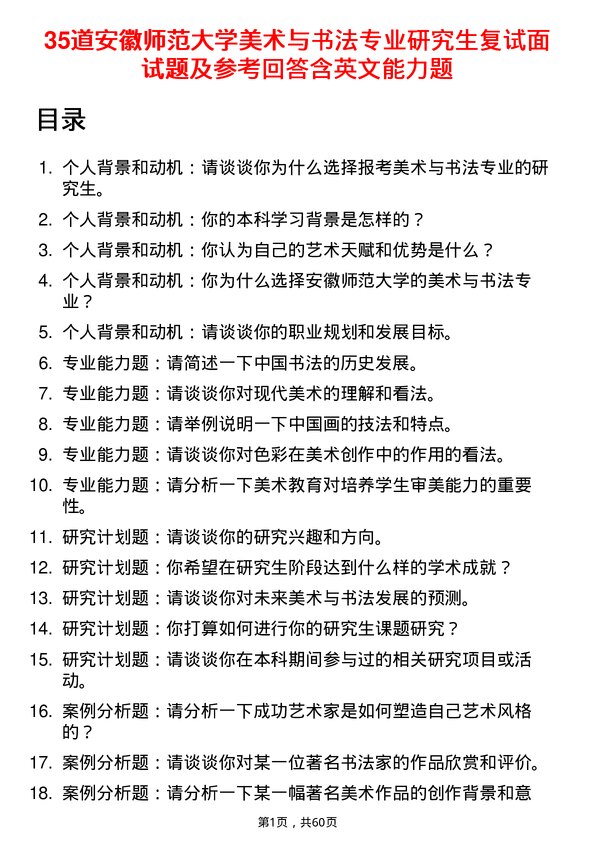 35道安徽师范大学美术与书法专业研究生复试面试题及参考回答含英文能力题

目录

1. 个人背景和动机：请谈谈你为什么选择报考美术与书法专业的研究生。
2. 个人背景和动机：你的本科学习背景是怎样的？
3. 个人背景和动机：你认为自己的艺术天赋和优势是什么？
4. 个人背景和动机：你为什么选择安徽师范大学的美术与书法专业？
5. 个人背景和动机：请谈谈你的职业规划和发展目标。
6. 专业能力题：请简述一下中国书法的历史发展。
7. 专业能力题：请谈谈你对现代美术的理解和看法。
8. 专业能力题：请举例说明一下中国画的技法和特点。
9. 专业能力题：请谈谈你对色彩在美术创作中的作用的看法。
10. 专业能力题：请分析一下美术教育对培养学生审美能力的重要性。
11. 研究计划题：请谈谈你的研究兴趣和方向。
12. 研究计划题：你希望在研究生阶段达到什么样的学术成就？
13. 研究计划题：请谈谈你对未来美术与书法发展的预测。
14. 研究计划题：你打算如何进行你的研究生课题研究？
15. 研究计划题：请谈谈你在本科期间参与过的相关研究项目或活动。
16. 案例分析题：请分析一下成功艺术家是如何塑造自己艺术风格的？
17. 案例分析题：请谈谈你对某一位著名书法家的作品欣赏和评价。
18. 案例分析题：请分析一下某一幅著名美术作品的创作背景和意

第1页，共60页